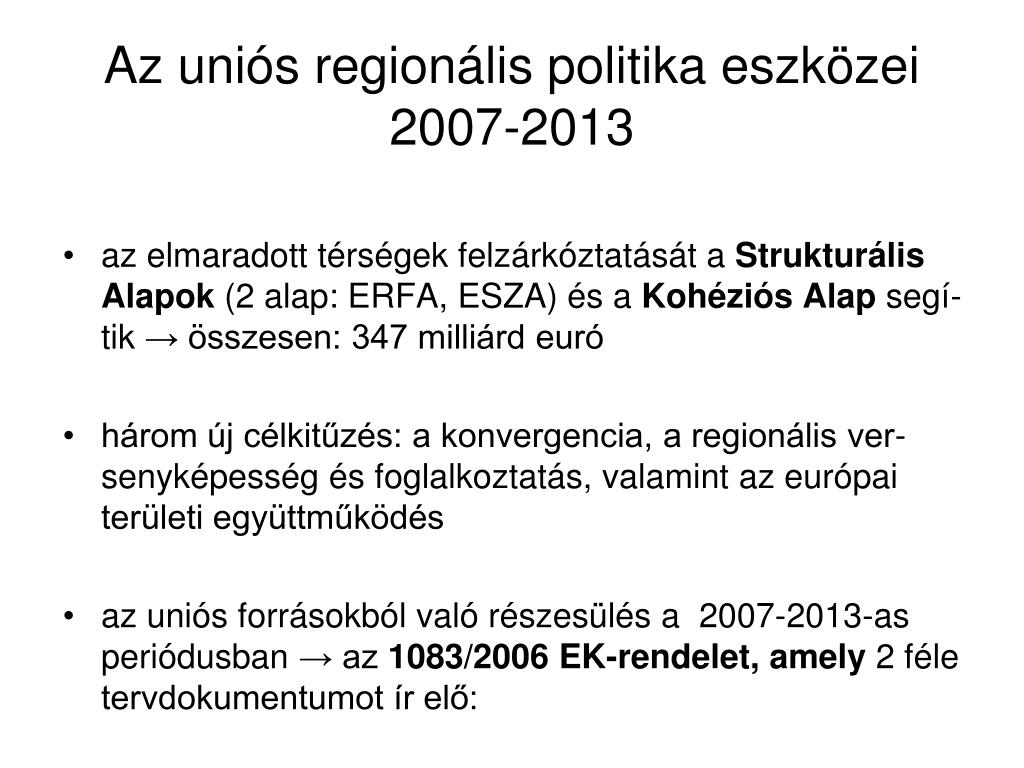 Az uniós regionális politika eszközei 2007-2013

• az elmaradott térségek felzárkóztatását a Strukturális Alapok (2 alap: ERFA, ESZA) és a Kohéziós Alap segítik → összesen: 347 milliárd euró

• három új célkitűzés: a konvergencia, a regionális versenyképesség és foglalkoztatás, valamint az európai területi együttműködés

• az uniós forrásokból való részesülés a 2007-2013-as periódusban → az 1083/2006 EK-rendelet, amely 2 féle tervdokumentumot ír elő: